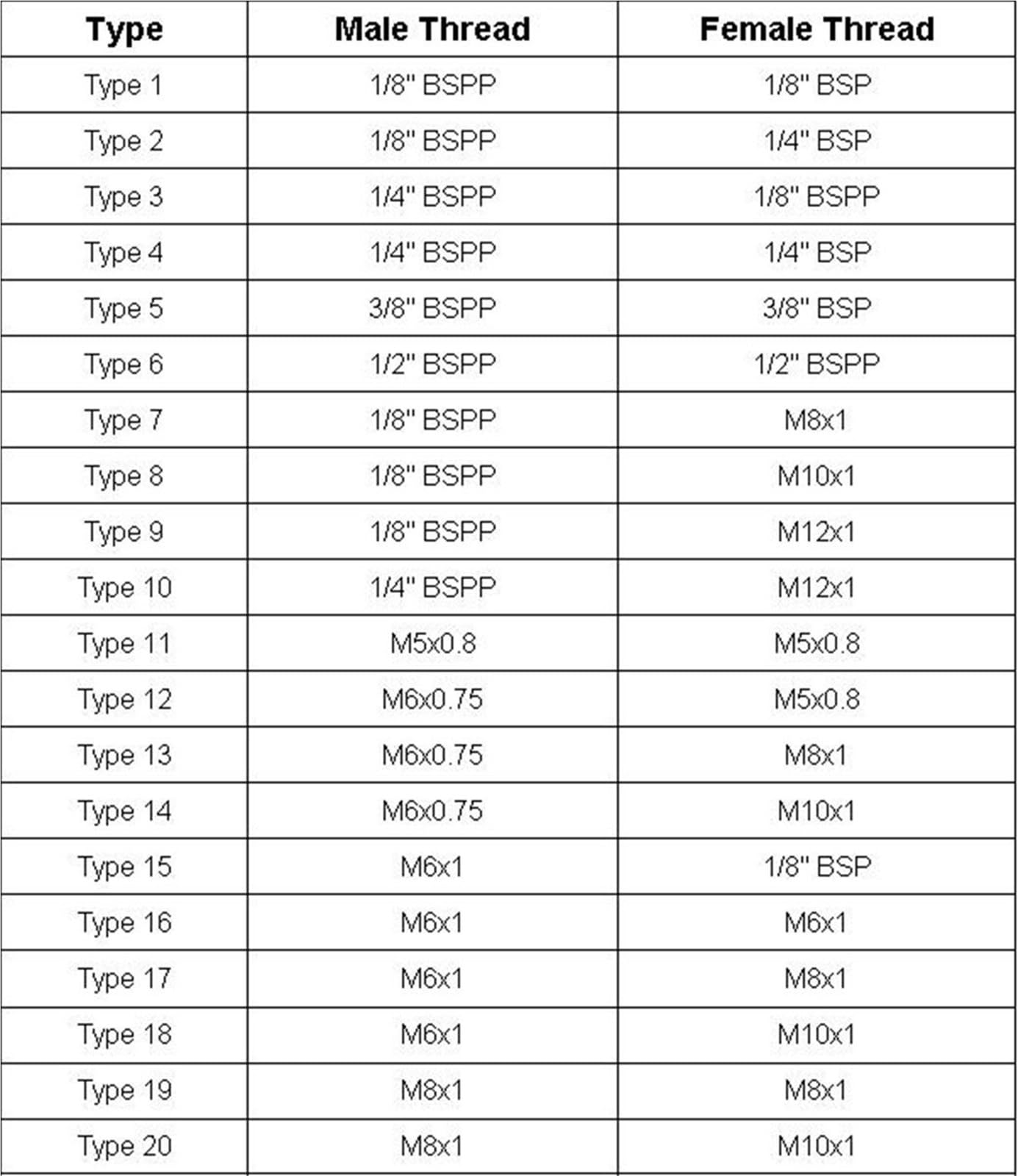 | Type | Male Thread | Female Thread |
|---|---|---|
| Type 1 | 1/8" BSPP | 1/8" BSP |
| Type 2 | 1/8" BSPP | 1/4" BSP |
| Type 3 | 1/4" BSPP | 1/8" BSPP |
| Type 4 | 1/4" BSPP | 1/4" BSP |
| Type 5 | 3/8" BSPP | 3/8" BSP |
| Type 6 | 1/2" BSPP | 1/2" BSPP |
| Type 7 | 1/8" BSPP | M8x1 |
| Type 8 | 1/8" BSPP | M10x1 |
| Type 9 | 1/8" BSPP | M12x1 |
| Type 10 | 1/4" BSPP | M12x1 |
| Type 11 | M5x0.8 | M5x0.8 |
| Type 12 | M6x0.75 | M5x0.8 |
| Type 13 | M6x0.75 | M8x1 |
| Type 14 | M6x0.75 | M10x1 |
| Type 15 | M6x1 | 1/8" BSP |
| Type 16 | M6x1 | M6x1 |
| Type 17 | M6x1 | M8x1 |
| Type 18 | M6x1 | M10x1 |
| Type 19 | M8x1 | M8x1 |
| Type 20 | M8x1 | M10x1 |